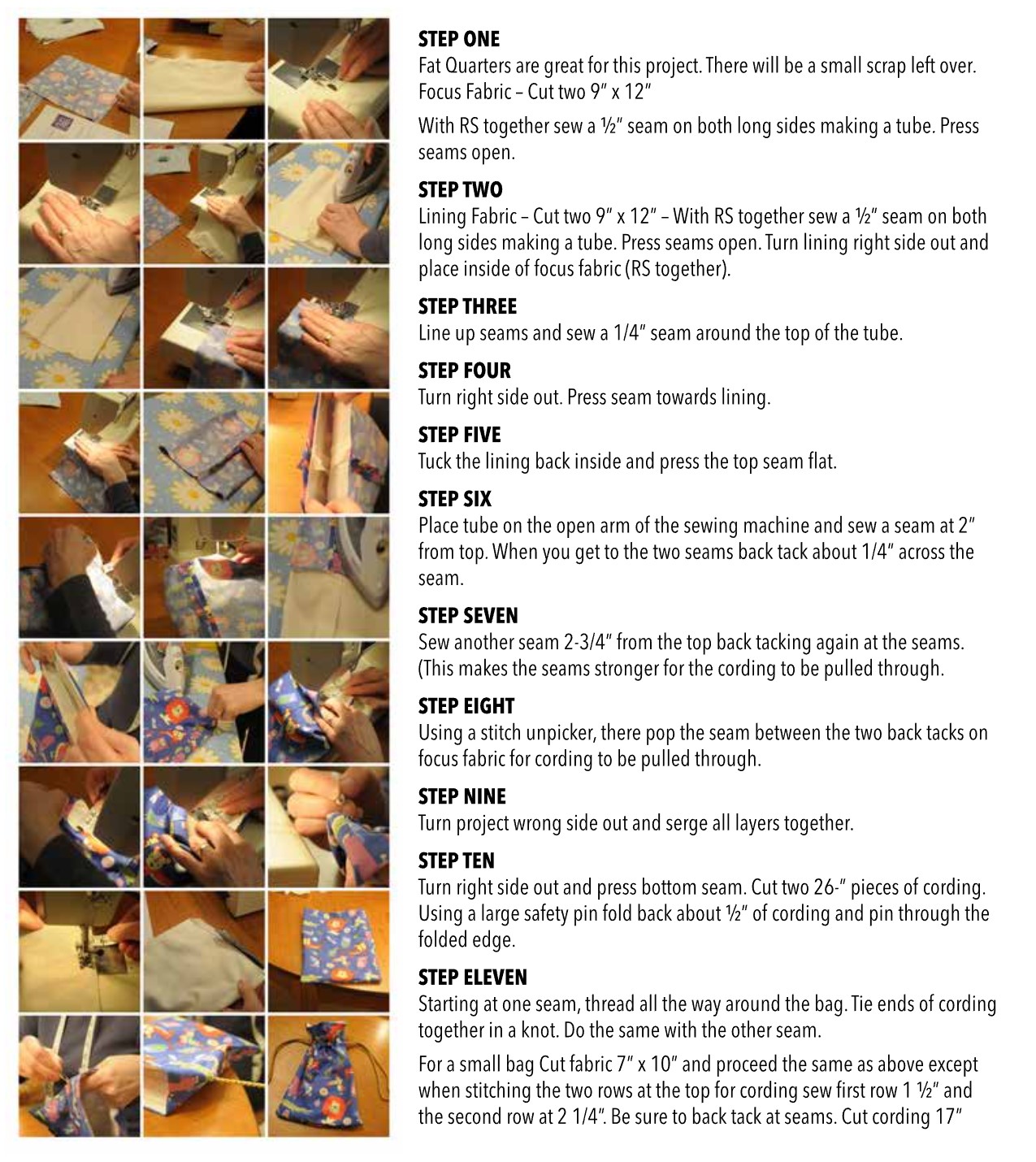 STEP ONE
Fat Quarters are great for this project. There will be a small scrap left over. Focus Fabric – Cut two 9" x 12"

With RS together sew a ½" seam on both long sides making a tube. Press seams open.

STEP TWO
Lining Fabric – Cut two 9" x 12" – With RS together sew a ½" seam on both long sides making a tube. Press seams open. Turn lining right side out and place inside of focus fabric (RS together).

STEP THREE
Line up seams and sew a 1/4" seam around the top of the tube.

STEP FOUR
Turn right side out. Press seam towards lining.

STEP FIVE
Tuck the lining back inside and press the top seam flat.

STEP SIX
Place tube on the open arm of the sewing machine and sew a seam at 2" from top. When you get to the two seams back tack about 1/4" across the seam.

STEP SEVEN
Sew another seam 2-3/4" from the top back tacking again at the seams. (This makes the seams stronger for the cording to be pulled through.

STEP EIGHT
Using a stitch unpicker, there pop the seam between the two back tacks on focus fabric for cording to be pulled through.

STEP NINE
Turn project wrong side out and serge all layers together.

STEP TEN
Turn right side out and press bottom seam. Cut two 26-" pieces of cording. Using a large safety pin fold back about ½" of cording and pin through the folded edge.

STEP ELEVEN
Starting at one seam, thread all the way around the bag. Tie ends of cording together in a knot. Do the same with the other seam.

For a small bag Cut fabric 7" x 10" and proceed the same as above except when stitching the two rows at the top for cording sew first row 1 ½" and the second row at 2 1/4". Be sure to back tack at seams. Cut cording 17"